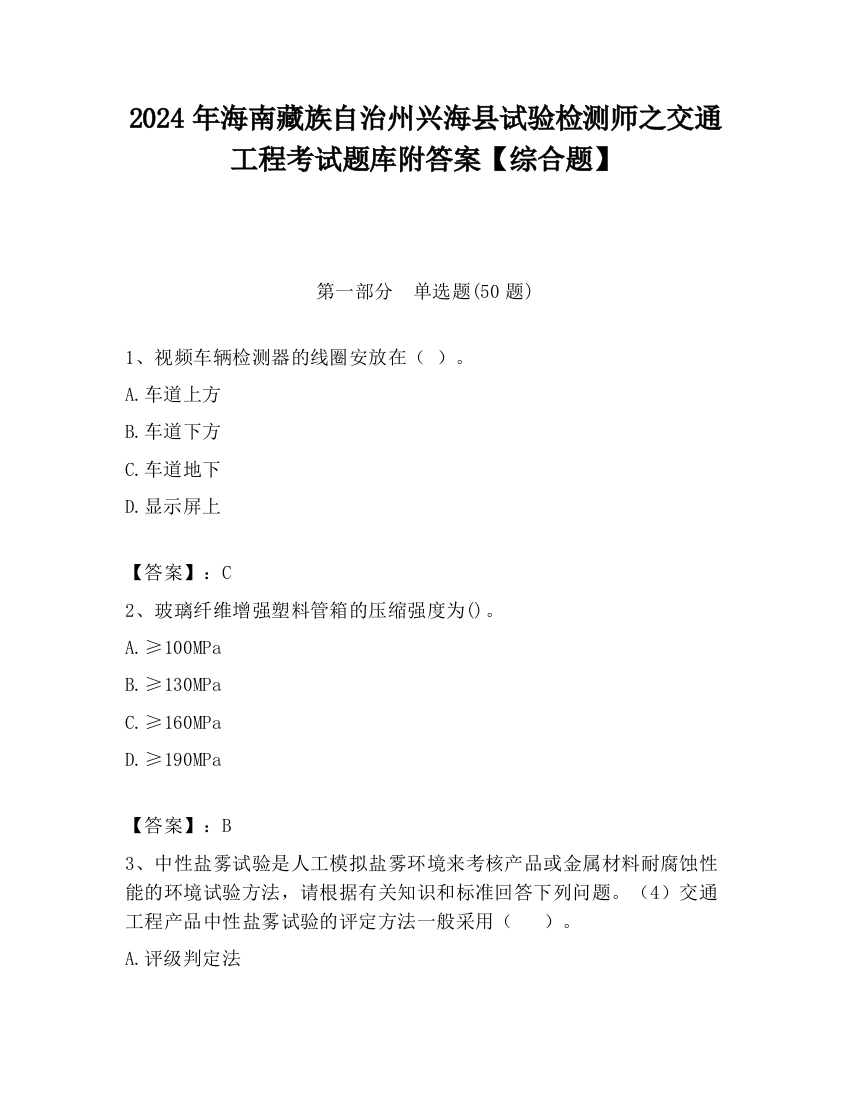 2024 年海南藏族自治州兴海县试验检测师之交通工程考试题库附答案【综合题】

第一部分　单选题(50 题)

1、视频车辆检测器的线圈安放在（ ）。

A.车道上方

B.车道下方

C.车道地下

D.显示屏上

【答案】：C

2、玻璃纤维增强塑料管箱的压缩强度为()。

A.≥100MPa

B.≥130MPa

C.≥160MPa

D.≥190MPa

【答案】：B

3、中性盐雾试验是人工模拟盐雾环境来考核产品或金属材料耐腐蚀性能的环境试验方法，请根据有关知识和标准回答下列问题。（4）交通工程产品中性盐雾试验的评定方法一般采用（　　）。

A.评级判定法